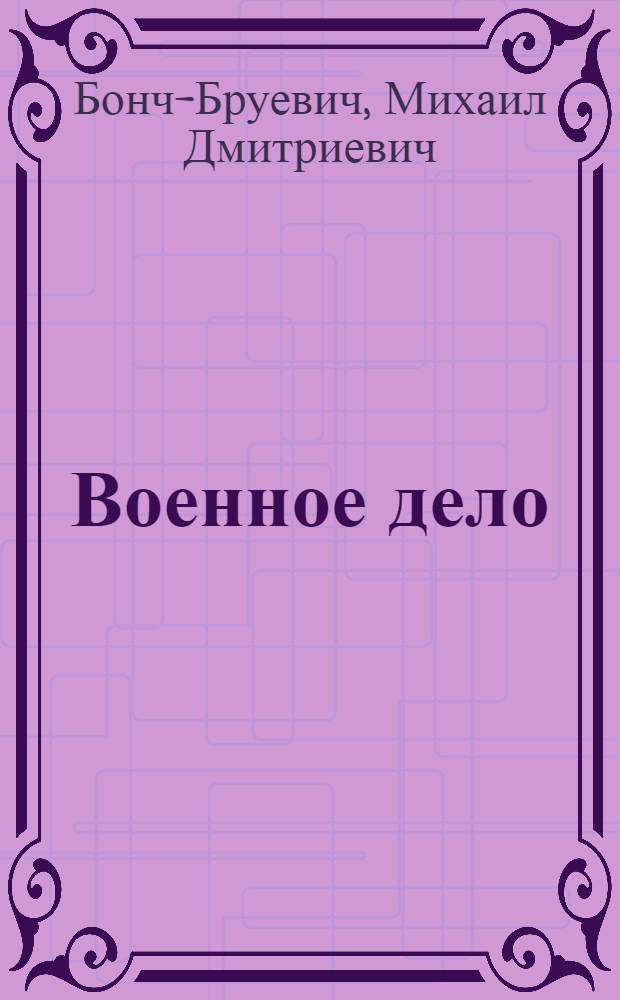 Бонч-Бруевич, Михаил Дмитриевич

Военное дело